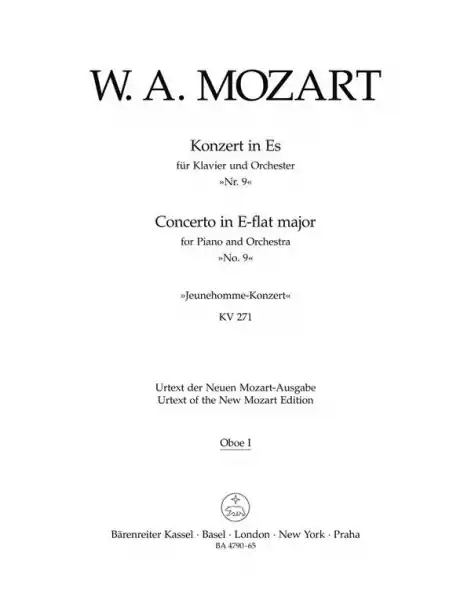 W. A. MOZART

Konzert in Es
für Klavier und Orchester
»Nr. 9«

Concerto in E-flat major
for Piano and Orchestra
»No. 9«

»Jeunehomme-Konzert«
KV 271

Urtext der Neuen Mozart-Ausgabe
Urtext of the New Mozart Edition

Oboe I

Bärenreiter Kassel · Basel · London · New York · Praha
BA 4790-65